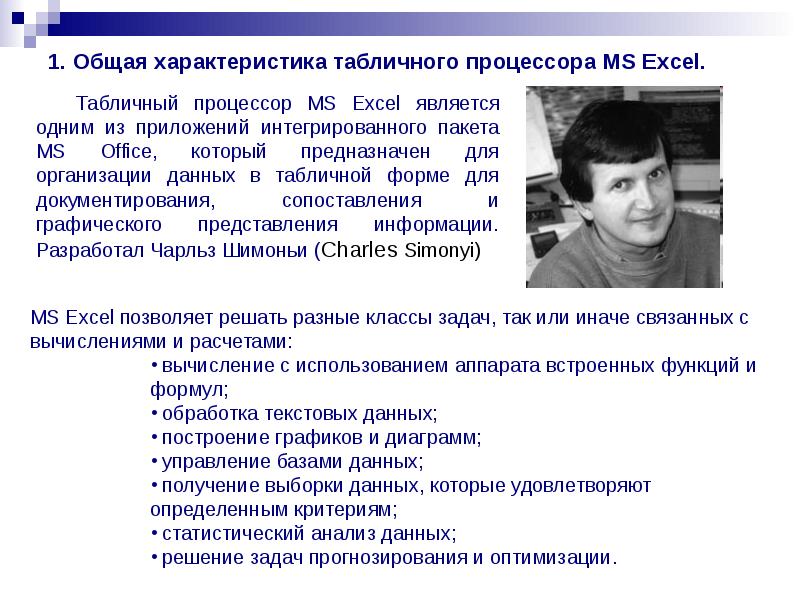 1. Общая характеристика табличного процессора MS Excel.

Табличный процессор MS Excel является одним из приложений интегрированного пакета MS Office, который предназначен для организации данных в табличной форме для документирования, сопоставления и графического представления информации. Разработал Чарльз Шимоньи (Charles Simonyi)

MS Excel позволяет решать разные классы задач, так или иначе связанных с вычислениями и расчетами:

• вычисление с использованием аппарата встроенных функций и формул;
• обработка текстовых данных;
• построение графиков и диаграмм;
• управление базами данных;
• получение выборки данных, которые удовлетворяют определенным критериям;
• статистический анализ данных;
• решение задач прогнозирования и оптимизации.